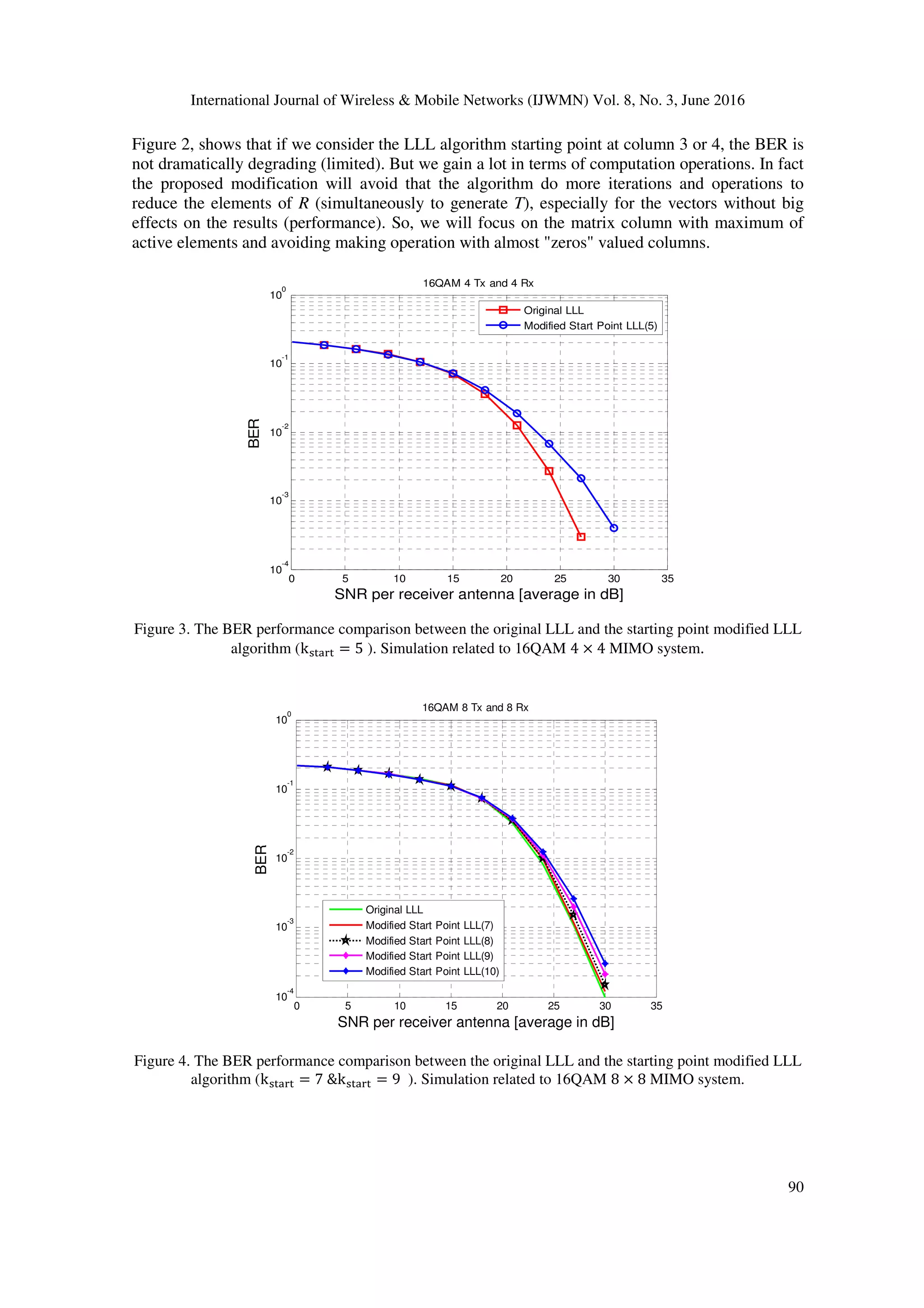 International Journal of Wireless & Mobile Networks (IJWMN) Vol. 8, No. 3, June 2016

Figure 2, shows that if we consider the LLL algorithm starting point at column 3 or 4, the BER is not dramatically degrading (limited). But we gain a lot in terms of computation operations. In fact the proposed modification will avoid that the algorithm do more iterations and operations to reduce the elements of $R$ (simultaneously to generate $T$), especially for the vectors without big effects on the results (performance). So, we will focus on the matrix column with maximum of active elements and avoiding making operation with almost "zeros" valued columns.

16QAM 4 Tx and 4 Rx

Original LLL
Modified Start Point LLL(5)

BER

$10^{0}$
$10^{-1}$
$10^{-2}$
$10^{-3}$
$10^{-4}$

0 5 10 15 20 25 30 35

SNR per receiver antenna [average in dB]

Figure 3. The BER performance comparison between the original LLL and the starting point modified LLL algorithm ($k_{start} = 5$ ). Simulation related to 16QAM $4 \times 4$ MIMO system.

16QAM 8 Tx and 8 Rx

BER

$10^{0}$
$10^{-1}$
$10^{-2}$
$10^{-3}$
$10^{-4}$

Original LLL
Modified Start Point LLL(7)
Modified Start Point LLL(8)
Modified Start Point LLL(9)
Modified Start Point LLL(10)

0 5 10 15 20 25 30 35

SNR per receiver antenna [average in dB]

Figure 4. The BER performance comparison between the original LLL and the starting point modified LLL algorithm ($k_{start} = 7$ &$k_{start} = 9$ ). Simulation related to 16QAM $8 \times 8$ MIMO system.

90